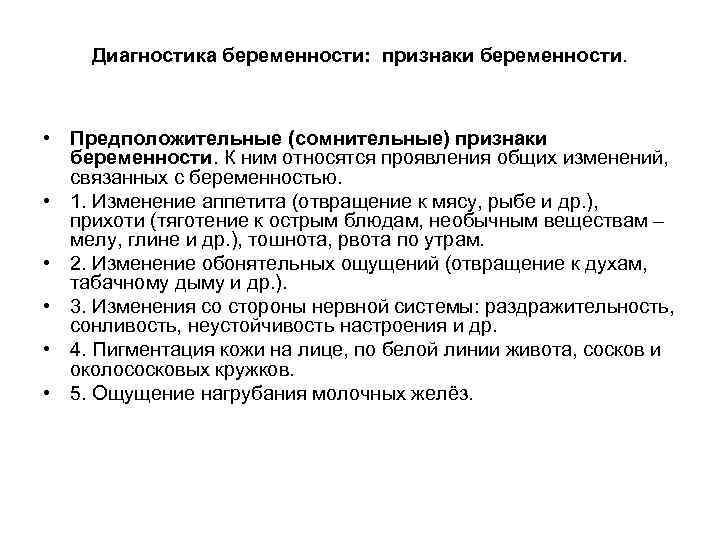 Диагностика беременности: признаки беременности.

• Предположительные (сомнительные) признаки беременности. К ним относятся проявления общих изменений, связанных с беременностью.
• 1. Изменение аппетита (отвращение к мясу, рыбе и др.), прихоти (тяготение к острым блюдам, необычным веществам – мелу, глине и др.), тошнота, рвота по утрам.
• 2. Изменение обонятельных ощущений (отвращение к духам, табачному дыму и др.).
• 3. Изменения со стороны нервной системы: раздражительность, сонливость, неустойчивость настроения и др.
• 4. Пигментация кожи на лице, по белой линии живота, сосков и околососковых кружков.
• 5. Ощущение нагрубания молочных желёз.